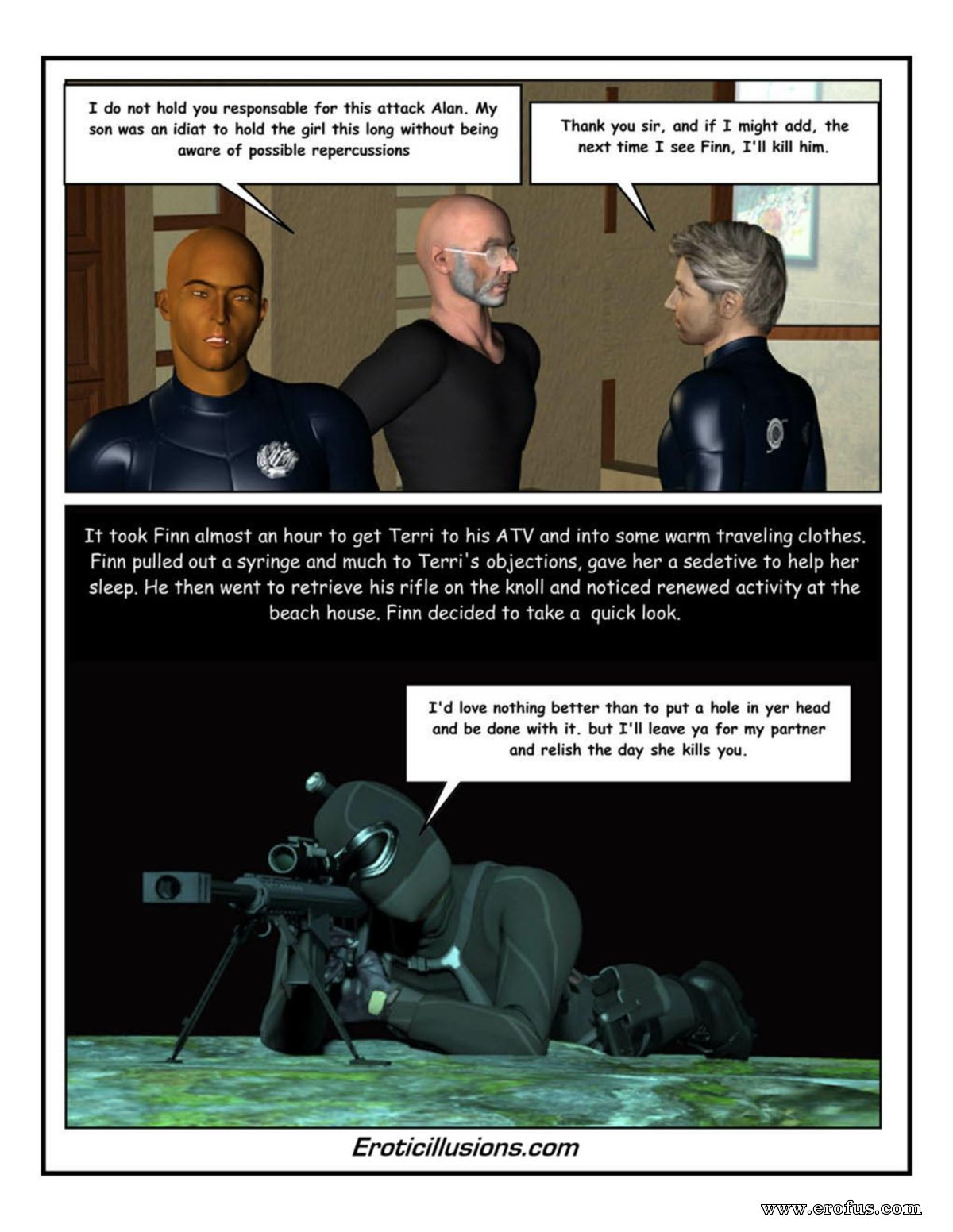 I do not hold you responsable for this attack Alan. My son was an idiat to hold the girl this long without being aware of possible repercussions

Thank you sir, and if I might add, the next time I see Finn, I'll kill him.

It took Finn almost an hour to get Terri to his ATV and into some warm traveling clothes. Finn pulled out a syringe and much to Terri's objections, gave her a sedetive to help her sleep. He then went to retrieve his rifle on the knoll and noticed renewed activity at the beach house. Finn decided to take a quick look.

I'd love nothing better than to put a hole in yer head and be done with it. but I'll leave ya for my partner and relish the day she kills you.

Eroticillusions.com

www.erofus.com